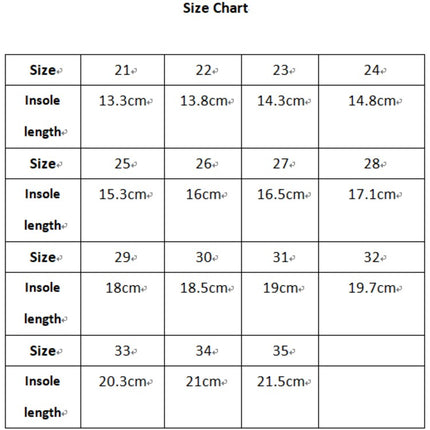 Size Chart

| Size | 21 | 22 | 23 | 24 |
|---|---|---|---|---|
| Insole length | 13.3cm | 13.8cm | 14.3cm | 14.8cm |
| Size | 25 | 26 | 27 | 28 |
| Insole length | 15.3cm | 16cm | 16.5cm | 17.1cm |
| Size | 29 | 30 | 31 | 32 |
| Insole length | 18cm | 18.5cm | 19cm | 19.7cm |
| Size | 33 | 34 | 35 | |
| Insole length | 20.3cm | 21cm | 21.5cm | |